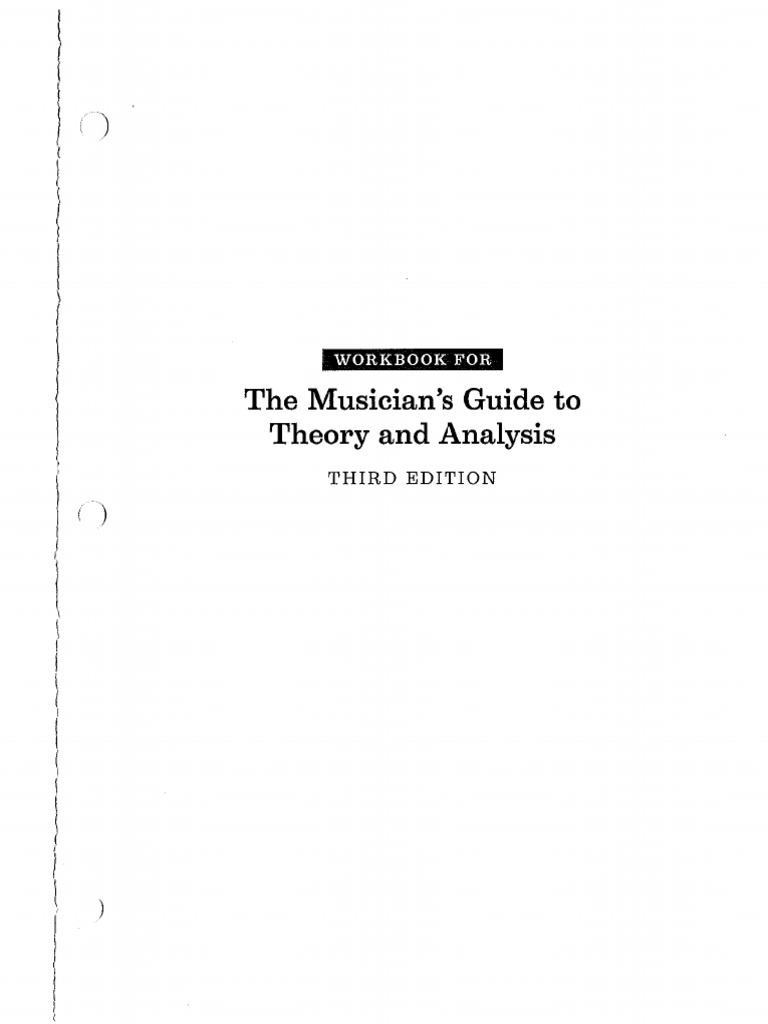 WORKBOOK FOR

The Musician's Guide to Theory and Analysis

THIRD EDITION